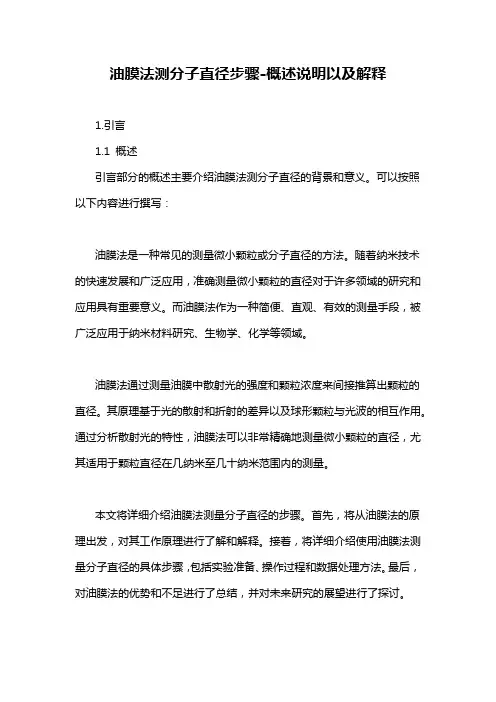 油膜法测分子直径步骤-概述说明以及解释

1.引言

1.1 概述

引言部分的概述主要介绍油膜法测分子直径的背景和意义。可以按照以下内容进行撰写：

油膜法是一种常见的测量微小颗粒或分子直径的方法。随着纳米技术的快速发展和广泛应用，准确测量微小颗粒的直径对于许多领域的研究和应用具有重要意义。而油膜法作为一种简便、直观、有效的测量手段，被广泛应用于纳米材料研究、生物学、化学等领域。

油膜法通过测量油膜中散射光的强度和颗粒浓度来间接推算出颗粒的直径。其原理基于光的散射和折射的差异以及球形颗粒与光波的相互作用。通过分析散射光的特性，油膜法可以非常精确地测量微小颗粒的直径，尤其适用于颗粒直径在几纳米至几十纳米范围内的测量。

本文将详细介绍油膜法测量分子直径的步骤。首先，将从油膜法的原理出发，对其工作原理进行了解和解释。接着，将详细介绍使用油膜法测量分子直径的具体步骤，包括实验准备、操作过程和数据处理方法。最后，对油膜法的优势和不足进行了总结，并对未来研究的展望进行了探讨。